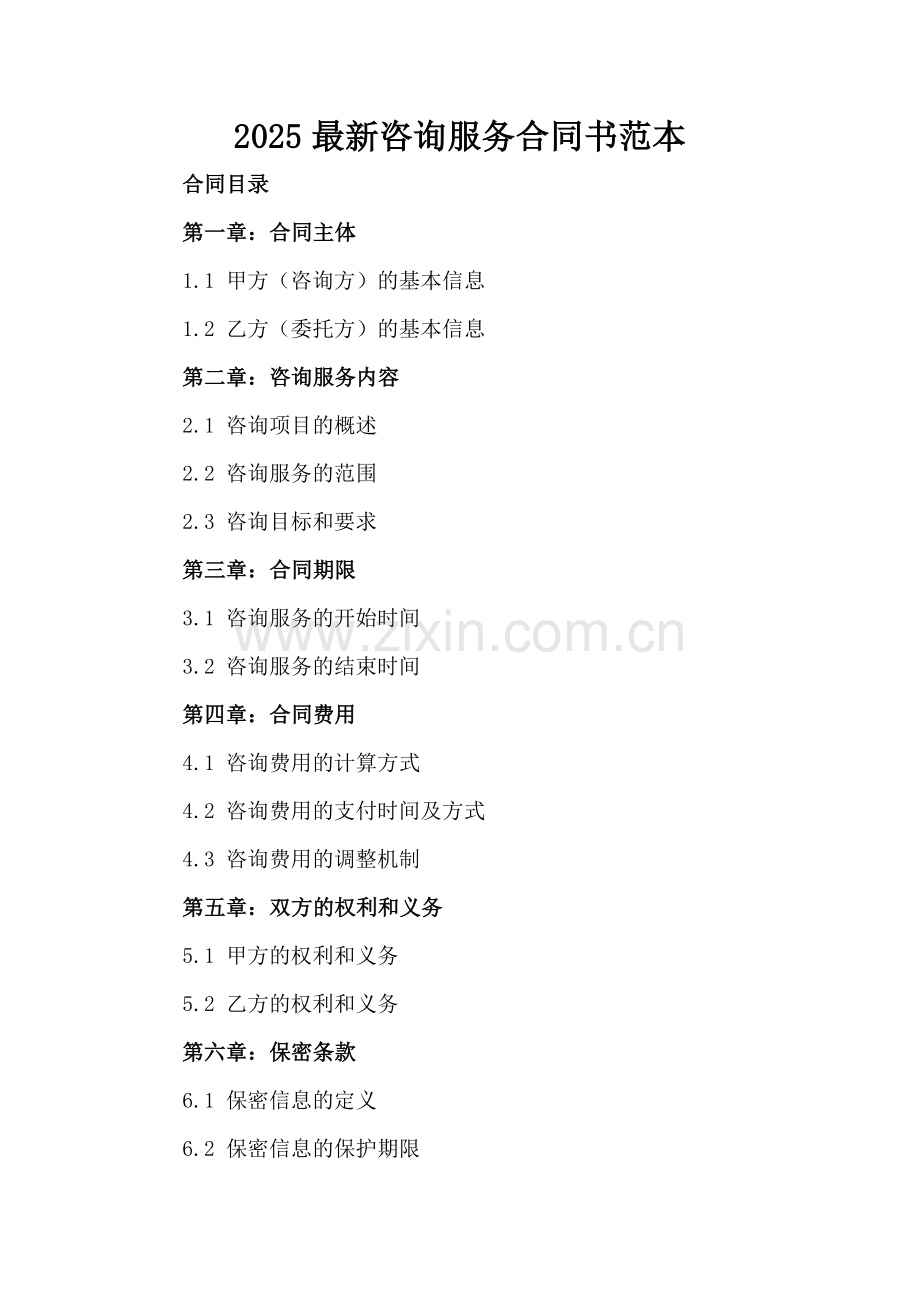 2025 最新咨询服务合同书范本

合同目录

第一章：合同主体

1.1 甲方（咨询方）的基本信息

1.2 乙方（委托方）的基本信息

第二章：咨询服务内容

2.1 咨询项目的概述

2.2 咨询服务的范围

2.3 咨询目标和要求

第三章：合同期限

3.1 咨询服务的开始时间

www.zixin.com.cn

3.2 咨询服务的结束时间

第四章：合同费用

4.1 咨询费用的计算方式

4.2 咨询费用的支付时间及方式

4.3 咨询费用的调整机制

第五章：双方的权利和义务

5.1 甲方的权利和义务

5.2 乙方的权利和义务

第六章：保密条款

6.1 保密信息的定义

6.2 保密信息的保护期限